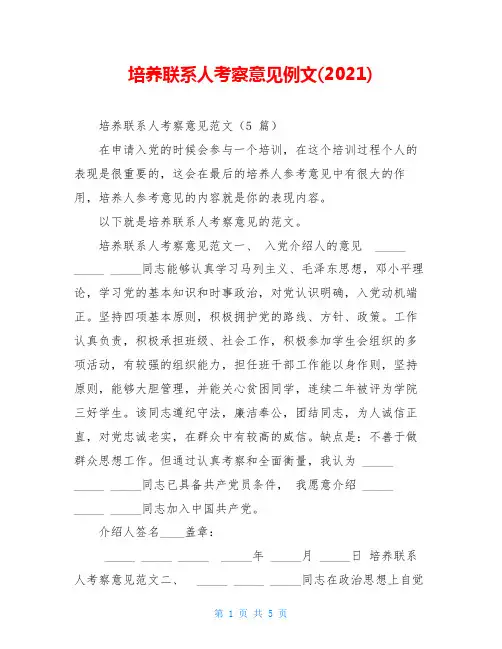 培养联系人考察意见例文(2021)

培养联系人考察意见范文（5 篇）

在申请入党的时候会参与一个培训，在这个培训过程个人的表现是很重要的，这会在最后的培养人参考意见中有很大的作用，培养人参考意见的内容就是你的表现内容。

以下就是培养联系人考察意见的范文。

培养联系人考察意见范文一、 入党介绍人的意见 _____ _____ _____同志能够认真学习马列主义、毛泽东思想，邓小平理论，学习党的基本知识和时事政治，对党认识明确，入党动机端正。坚持四项基本原则，积极拥护党的路线、方针、政策。工作认真负责，积极承担班级、社会工作，积极参加学生会组织的多项活动，有较强的组织能力，担任班干部工作能以身作则，坚持原则，能够大胆管理，并能关心贫困同学，连续二年被评为学院三好学生。该同志遵纪守法，廉洁奉公，团结同志，为人诚信正直，对党忠诚老实，在群众中有较高的威信。缺点是：不善于做群众思想工作。但通过认真考察和全面衡量，我认为 _____ _____ _____同志已具备共产党员条件， 我愿意介绍 _____ _____ _____同志加入中国共产党。

介绍人签名____盖章：

_____ _____ _____ _____年 _____月 _____日 培养联系人考察意见范文二、 _____ _____ _____同志在政治思想上自觉

第 1 页 共 5 页